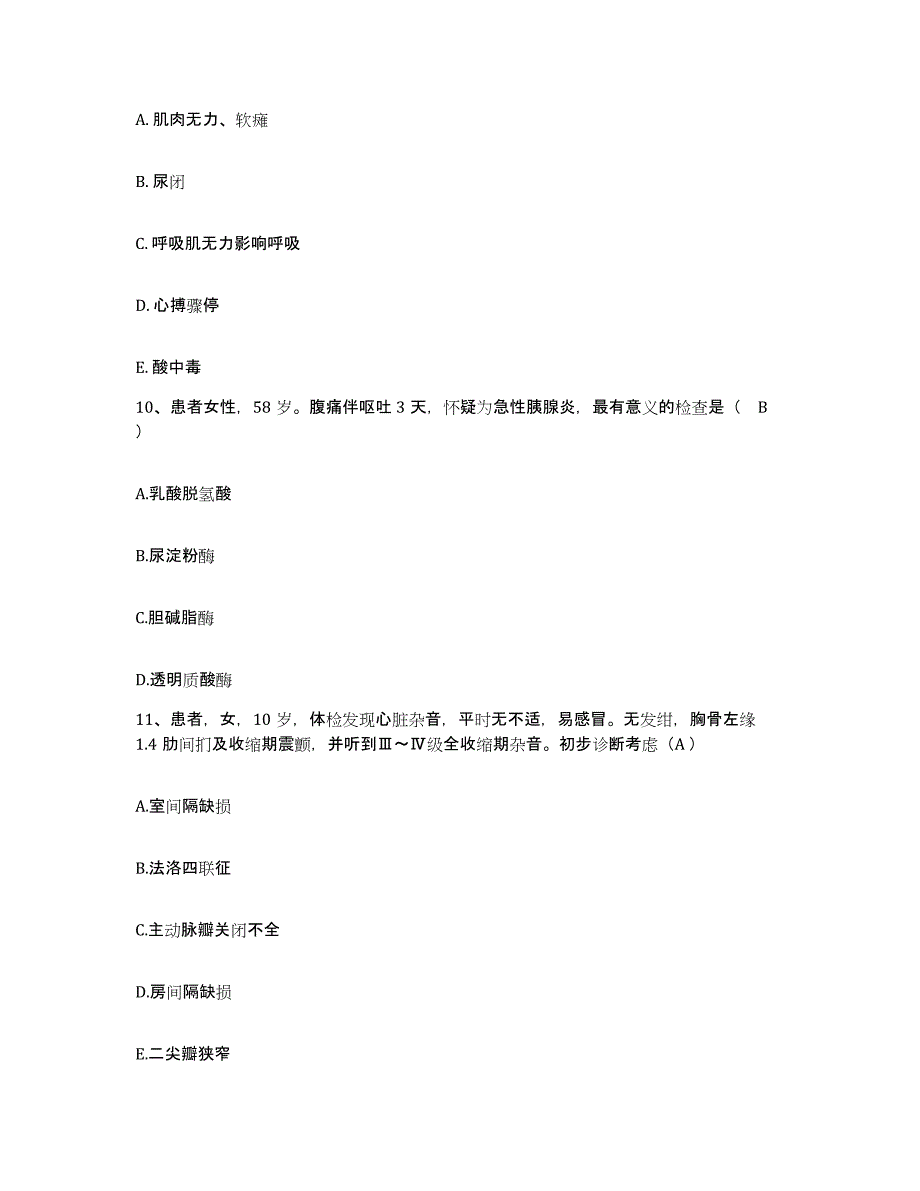 A. 肌肉无力、软瘫

B. 尿闭

C. 呼吸肌无力影响呼吸

D. 心搏骤停

E. 酸中毒

10、患者女性，58 岁。腹痛伴呕吐 3 天，怀疑为急性胰腺炎，最有意义的检查是（ B ）

A.乳酸脱氢酸

B.尿淀粉酶

C.胆碱脂酶

D.透明质酸酶

11、患者，女，10 岁，体检发现心脏杂音，平时无不适，易感冒。无发绀，胸骨左缘 1.4 肋间扪及收缩期震颤，并听到Ⅲ～Ⅳ级全收缩期杂音。初步诊断考虑（A）

A.室间隔缺损

B.法洛四联征

C.主动脉瓣关闭不全

D.房间隔缺损

E.二尖瓣狭窄